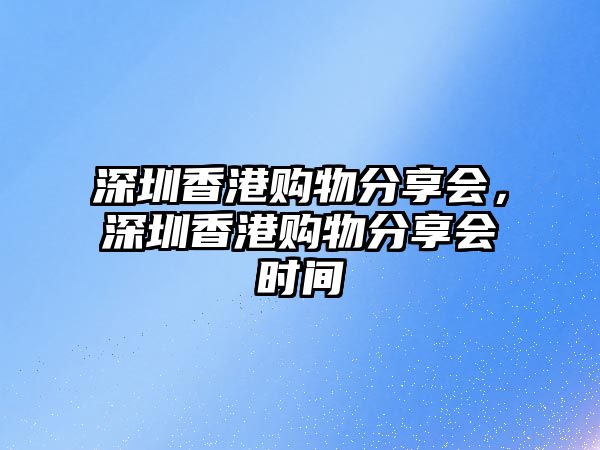 深圳香港购物分享会，深圳香港购物分享会时间